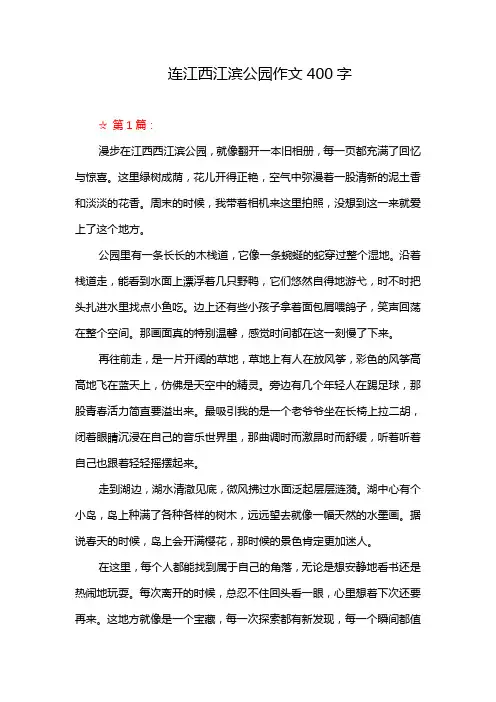 连江西江滨公园作文 400 字

☆ 第 1 篇：

漫步在江西西江滨公园，就像翻开一本旧相册，每一页都充满了回忆与惊喜。这里绿树成荫，花儿开得正艳，空气中弥漫着一股清新的泥土香和淡淡的花香。周末的时候，我带着相机来这里拍照，没想到这一来就爱上了这个地方。

公园里有一条长长的木栈道，它像一条蜿蜒的蛇穿过整个湿地。沿着栈道走，能看到水面上漂浮着几只野鸭，它们悠然自得地游弋，时不时把头扎进水里找点小鱼吃。边上还有些小孩子拿着面包屑喂鸽子，笑声回荡在整个空间。那画面真的特别温馨，感觉时间都在这一刻慢了下来。

再往前走，是一片开阔的草地，草地上有人在放风筝，彩色的风筝高高地飞在蓝天上，仿佛是天空中的精灵。旁边有几个年轻人在踢足球，那股青春活力简直要溢出来。最吸引我的是一个老爷爷坐在长椅上拉二胡，闭着眼睛沉浸在自己的音乐世界里，那曲调时而激昂时而舒缓，听着听着自己也跟着轻轻摇摆起来。

走到湖边，湖水清澈见底，微风拂过水面泛起层层涟漪。湖中心有个小岛，岛上种满了各种各样的树木，远远望去就像一幅天然的水墨画。据说春天的时候，岛上会开满樱花，那时候的景色肯定更加迷人。

在这里，每个人都能找到属于自己的角落，无论是想安静地看书还是热闹地玩耍。每次离开的时候，总忍不住回头看一眼，心里想着下次还要再来。这地方就像是一个宝藏，每一次探索都有新发现，每一个瞬间都值